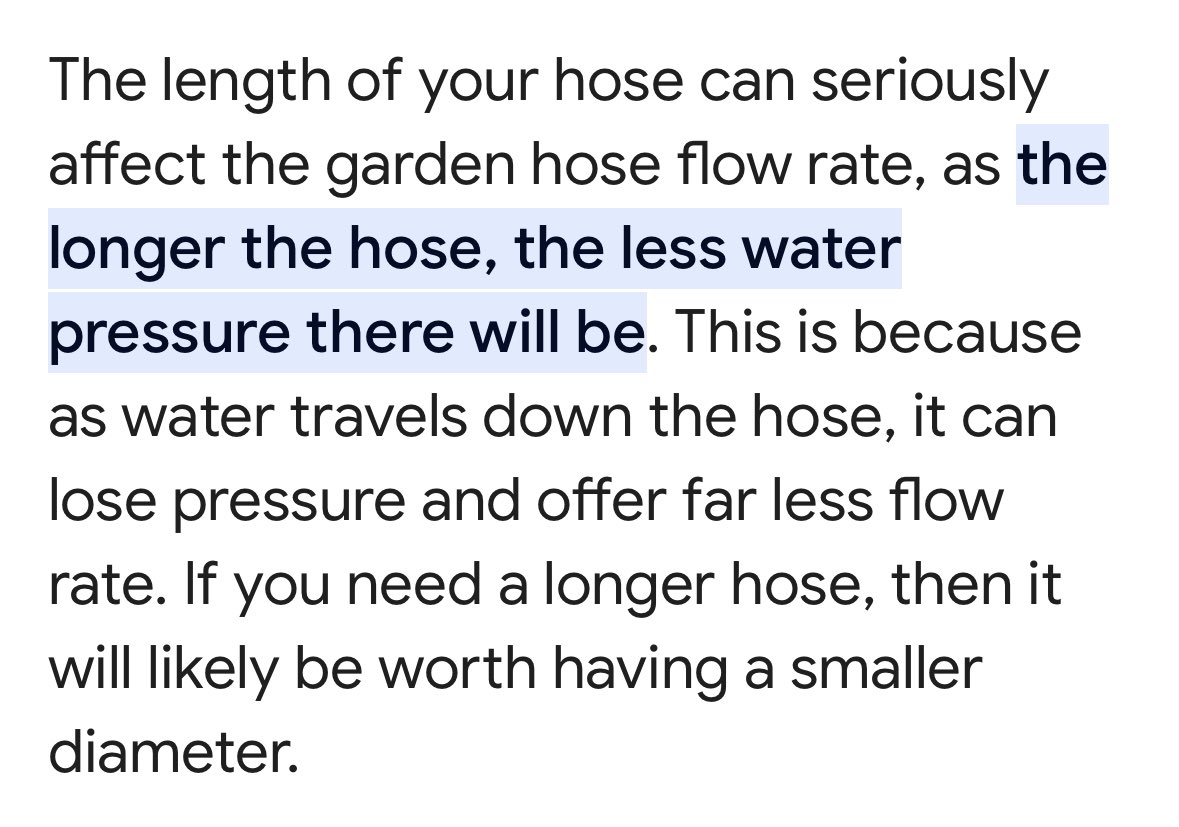 The length of your hose can seriously affect the garden hose flow rate, as the longer the hose, the less water pressure there will be. This is because as water travels down the hose, it can lose pressure and offer far less flow rate. If you need a longer hose, then it will likely be worth having a smaller diameter.